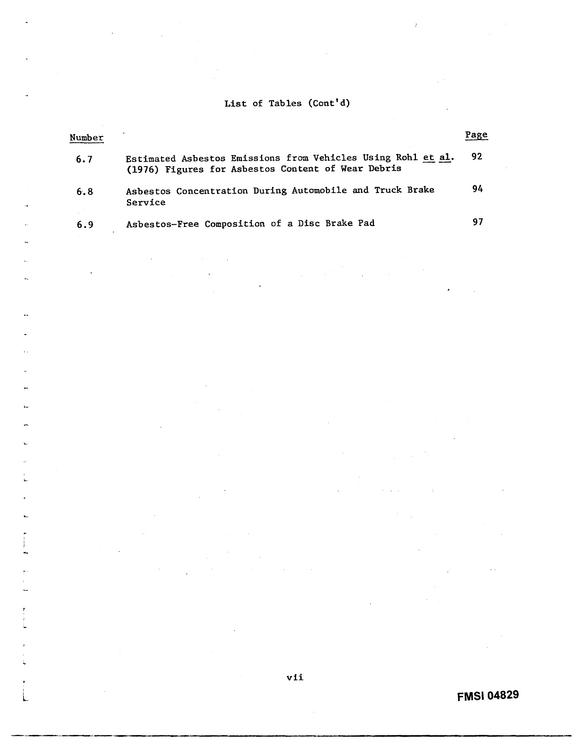 List of Tables (Cont'd)

Number

Page

6.7 Estimated Asbestos Emissions from Vehicles Using Rohl et al. (1976) Figures for Asbestos Content of Wear Debris 92

6.8 Asbestos Concentration During Automobile and Truck Brake Service 94

6.9 Asbestos-Free Composition of a Disc Brake Pad 97

vii

FMSI 04829